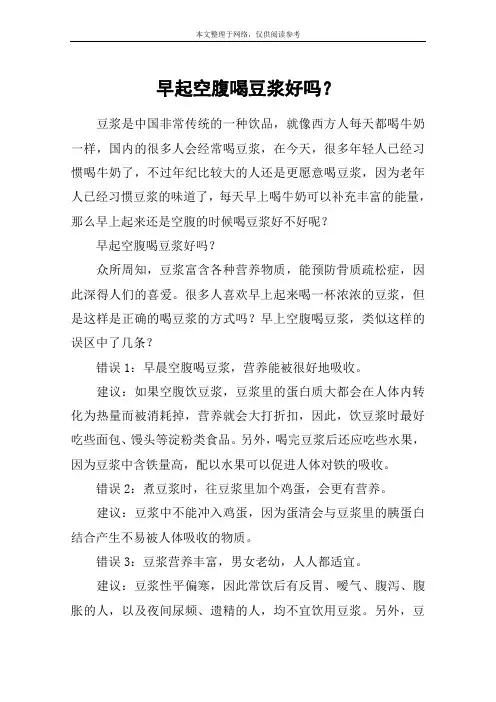 本文整理于网络，仅供阅读参考

早起空腹喝豆浆好吗？

豆浆是中国非常传统的一种饮品，就像西方人每天都喝牛奶一样，国内的很多人会经常喝豆浆，在今天，很多年轻人已经习惯喝牛奶了，不过年纪比较大的人还是更愿意喝豆浆，因为老年人已经习惯豆浆的味道了，每天早上喝牛奶可以补充丰富的能量，那么早上起来还是空腹的时候喝豆浆好不好呢？

早起空腹喝豆浆好吗？

众所周知，豆浆富含各种营养物质，能预防骨质疏松症，因此深得人们的喜爱。很多人喜欢早上起来喝一杯浓浓的豆浆，但是这样是正确的喝豆浆的方式吗？早上空腹喝豆浆，类似这样的误区中了几条？

错误 1：早晨空腹喝豆浆，营养能被很好地吸收。

建议：如果空腹饮豆浆，豆浆里的蛋白质大都会在人体内转化为热量而被消耗掉，营养就会大打折扣，因此，饮豆浆时最好吃些面包、馒头等淀粉类食品。另外，喝完豆浆后还应吃些水果，因为豆浆中含铁量高，配以水果可以促进人体对铁的吸收。

错误 2：煮豆浆时，往豆浆里加个鸡蛋，会更有营养。

建议：豆浆中不能冲入鸡蛋，因为蛋清会与豆浆里的胰蛋白结合产生不易被人体吸收的物质。

错误 3：豆浆营养丰富，男女老幼，人人都适宜。

建议：豆浆性平偏寒，因此常饮后有反胃、嗳气、腹泻、腹胀的人，以及夜间尿频、遗精的人，均不宜饮用豆浆。另外，豆